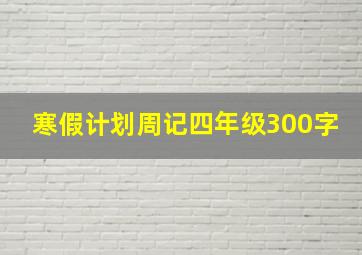 寒假计划周记四年级300字